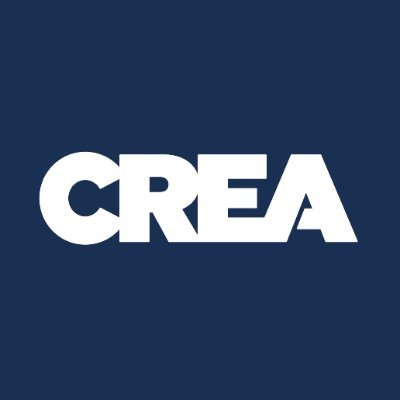 CREA